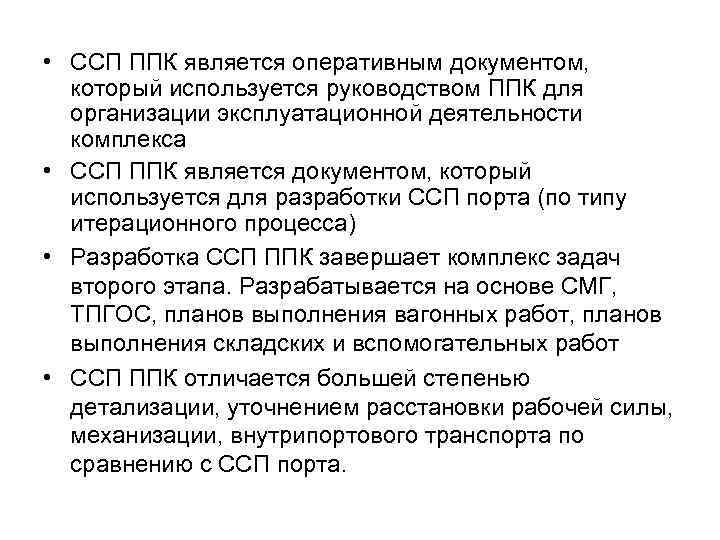 • ССП ППК является оперативным документом, который используется руководством ППК для организации эксплуатационной деятельности комплекса

• ССП ППК является документом, который используется для разработки ССП порта (по типу итерационного процесса)

• Разработка ССП ППК завершает комплекс задач второго этапа. Разрабатывается на основе СМГ, ТПГОС, планов выполнения вагонных работ, планов выполнения складских и вспомогательных работ

• ССП ППК отличается большей степенью детализации, уточнением расстановки рабочей силы, механизации, внутрипортового транспорта по сравнению с ССП порта.